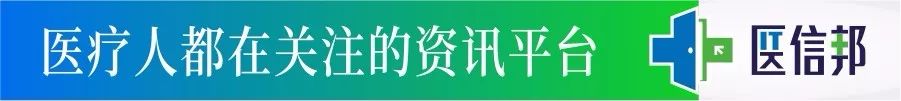 医疗人都在关注的资讯平台

医信邦